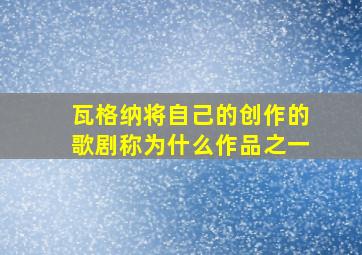 瓦格纳将自己的创作的歌剧称为什么作品之一